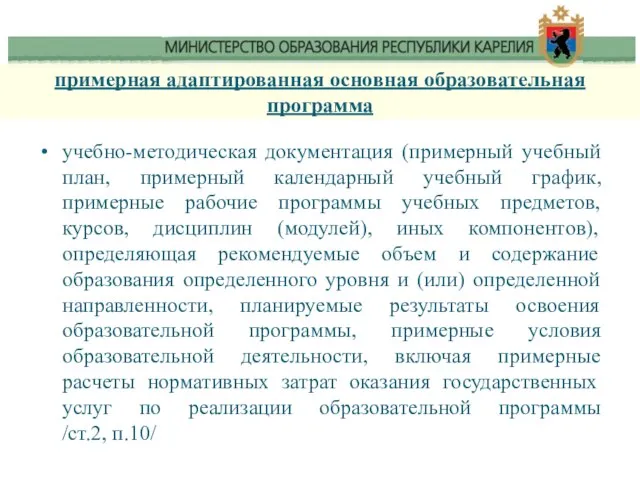 МИНИСТЕРСТВО ОБРАЗОВАНИЯ РЕСПУБЛИКИ КАРЕЛИЯ

примерная адаптированная основная образовательная программа

• учебно-методическая документация (примерный учебный план, примерный календарный учебный график, примерные рабочие программы учебных предметов, курсов, дисциплин (модулей), иных компонентов), определяющая рекомендуемые объем и содержание образования определенного уровня и (или) определенной направленности, планируемые результаты освоения образовательной программы, примерные условия образовательной деятельности, включая примерные расчеты нормативных затрат оказания государственных услуг по реализации образовательной программы /ст.2, п.10/